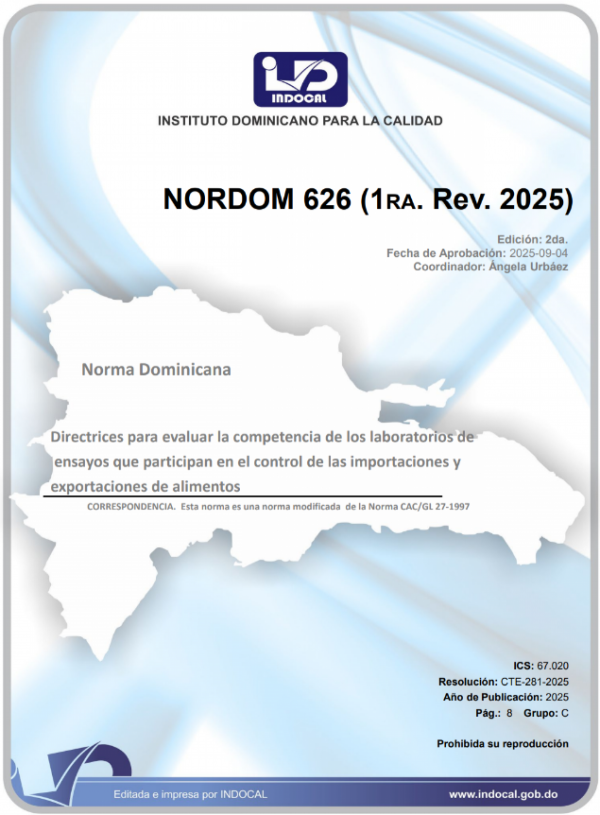 INDOCAL

INSTITUTO DOMINICANO PARA LA CALIDAD

NORDOM 626 (1RA. Rev. 2025)

Edición: 2da.
Fecha de Aprobación: 2025-09-04
Coordinador: Ángela Urbáez

Norma Dominicana

Directrices para evaluar la competencia de los laboratorios de ensayos que participan en el control de las importaciones y exportaciones de alimentos

CORRESPONDENCIA. Esta norma es una norma modificada de la Norma CAC/GL 27-1997

ICS: 67.020
Resolución: CTE-281-2025
Año de Publicación: 2025
Pág.: 8 Grupo: C

Prohibida su reproducción

Editada e impresa por INDOCAL

www.indocal.gob.do